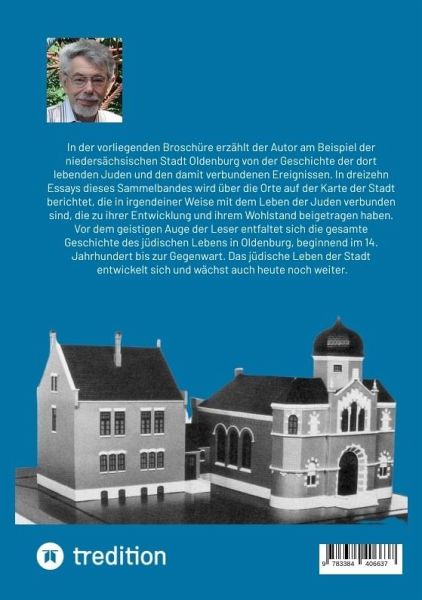 In der vorliegenden Broschüre erzählt der Autor am Beispiel der niedersächsischen Stadt Oldenburg von der Geschichte der dort lebenden Juden und den damit verbundenen Ereignissen. In dreizehn Essays dieses Sammelbandes wird über die Orte auf der Karte der Stadt berichtet, die in irgendeiner Weise mit dem Leben der Juden verbunden sind, die zu ihrer Entwicklung und ihrem Wohlstand beigetragen haben. Vor dem geistigen Auge der Leser entfaltet sich die gesamte Geschichte des jüdischen Lebens in Oldenburg, beginnend im 14. Jahrhundert bis zur Gegenwart. Das jüdische Leben der Stadt entwickelt sich und wächst auch heute noch weiter.

tredition

9 783384 406637